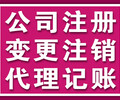 公司注册
变更注销
代理记账